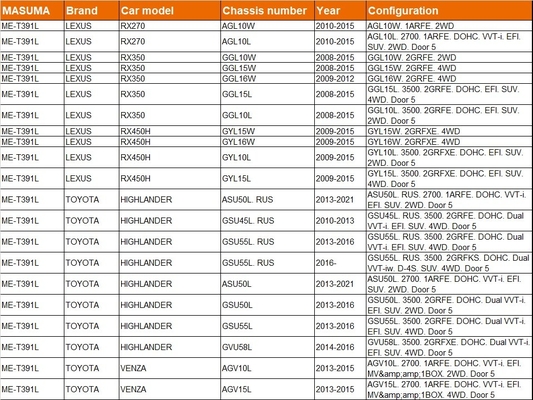 | MASUMA | Brand | Car model | Chassis number | Year | Configuration |
|---|---|---|---|---|---|
| ME-T391L | LEXUS | RX270 | AGL10W | 2010-2015 | AGL10W. 1ARFE. 2WD |
| ME-T391L | LEXUS | RX270 | AGL10L | 2010-2015 | AGL10L. 2700. 1ARFE. DOHC. VVT-i. EFI. SUV. 2WD. Door 5 |
| ME-T391L | LEXUS | RX350 | GGL10W | 2008-2015 | GGL10W. 2GRFE. 2WD |
| ME-T391L | LEXUS | RX350 | GGL15W | 2008-2015 | GGL15W. 2GRFE. 4WD |
| ME-T391L | LEXUS | RX350 | GGL16W | 2009-2012 | GGL16W. 2GRFE. 4WD |
| ME-T391L | LEXUS | RX350 | GGL15L | 2008-2015 | GGL15L. 3500. 2GRFE. DOHC. EFI. SUV. 4WD. Door 5 |
| ME-T391L | LEXUS | RX350 | GGL10L | 2008-2015 | GGL10L. 3500. 2GRFE. DOHC. EFI. SUV. 2WD. Door 5 |
| ME-T391L | LEXUS | RX450H | GYL15W | 2009-2015 | GYL15W. 2GRFXE. 4WD |
| ME-T391L | LEXUS | RX450H | GYL16W | 2009-2015 | GYL16W. 2GRFXE. 4WD |
| ME-T391L | LEXUS | RX450H | GYL10L | 2009-2015 | GYL10L. 3500. 2GRFXE. DOHC. EFI. SUV. 2WD. Door 5 |
| ME-T391L | LEXUS | RX450H | GYL15L | 2009-2015 | GYL15L. 3500. 2GRFXE. DOHC. EFI. SUV. 4WD. Door 5 |
| ME-T391L | TOYOTA | HIGHLANDER | ASU50L. RUS | 2013-2021 | ASU50L. RUS. 2700. 1ARFE. DOHC. VVT-i. EFI. SUV. 2WD. Door 5 |
| ME-T391L | TOYOTA | HIGHLANDER | GSU45L. RUS | 2010-2013 | GSU45L. RUS. 3500. 2GRFE. DOHC. Dual VVT-i. EFI. SUV. 4WD. Door 5 |
| ME-T391L | TOYOTA | HIGHLANDER | GSU55L. RUS | 2013-2016 | GSU55L. RUS. 3500. 2GRFE. DOHC. Dual VVT-i. EFI. SUV. 4WD. Door 5 |
| ME-T391L | TOYOTA | HIGHLANDER | GSU55L. RUS | 2016- | GSU55L. RUS. 3500. 2GRFKS. DOHC. Dual VVT-iw. D-4S. SUV. 4WD. Door 5 |
| ME-T391L | TOYOTA | HIGHLANDER | ASU50L | 2013-2021 | ASU50L. 2700. 1ARFE. DOHC. VVT-i. EFI. SUV. 2WD. Door 5 |
| ME-T391L | TOYOTA | HIGHLANDER | GSU50L | 2013-2016 | GSU50L. 3500. 2GRFE. DOHC. Dual VVT-i. EFI. SUV. 2WD. Door 5 |
| ME-T391L | TOYOTA | HIGHLANDER | GSU55L | 2013-2016 | GSU55L. 3500. 2GRFE. DOHC. Dual VVT-i. EFI. SUV. 4WD. Door 5 |
| ME-T391L | TOYOTA | HIGHLANDER | GVU58L | 2014-2016 | GVU58L. 3500. 2GRFXE. DOHC. Dual VVT-i. EFI. SUV. 4WD. Door 5 |
| ME-T391L | TOYOTA | VENZA | AGV10L | 2013-2015 | AGV10L. 2700. 1ARFE. DOHC. VVT-i. EFI. MV&amp;amp;1BOX. 2WD. Door 5 |
| ME-T391L | TOYOTA | VENZA | AGV15L | 2013-2015 | AGV15L. 2700. 1ARFE. DOHC. VVT-i. EFI. MV&amp;amp;1BOX. 4WD. Door 5 |